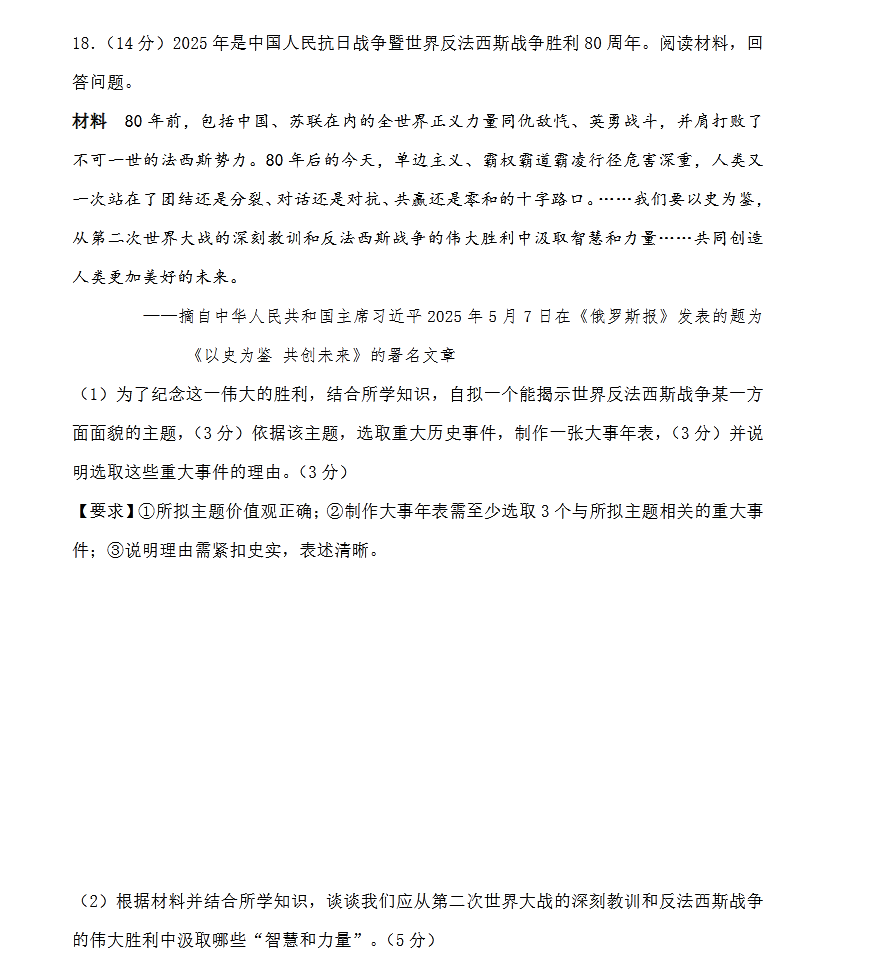 18.（14分）2025年是中国人民抗日战争暨世界反法西斯战争胜利80周年。阅读材料，回答问题。

材料　80年前，包括中国、苏联在内的全世界正义力量同仇敌忾、英勇战斗，并肩打败了不可一世的法西斯势力。80年后的今天，单边主义、霸权霸道霸凌行径危害深重，人类又一次站在了团结还是分裂、对话还是对抗、共赢还是零和的十字路口。……我们要以史为鉴，从第二次世界大战的深刻教训和反法西斯战争的伟大胜利中汲取智慧和力量……共同创造人类更加美好的未来。

——摘自中华人民共和国主席习近平2025年5月7日在《俄罗斯报》发表的题为《以史为鉴 共创未来》的署名文章

（1）为了纪念这一伟大的胜利，结合所学知识，自拟一个能揭示世界反法西斯战争某一方面面貌的主题，（3分）依据该主题，选取重大历史事件，制作一张大事年表，（3分）并说明选取这些重大事件的理由。（3分）

【要求】①所拟主题价值观正确；②制作大事年表需至少选取3个与所拟主题相关的重大事件；③说明理由需紧扣史实，表述清晰。

（2）根据材料并结合所学知识，谈谈我们应从第二次世界大战的深刻教训和反法西斯战争的伟大胜利中汲取哪些“智慧和力量”。（5分）